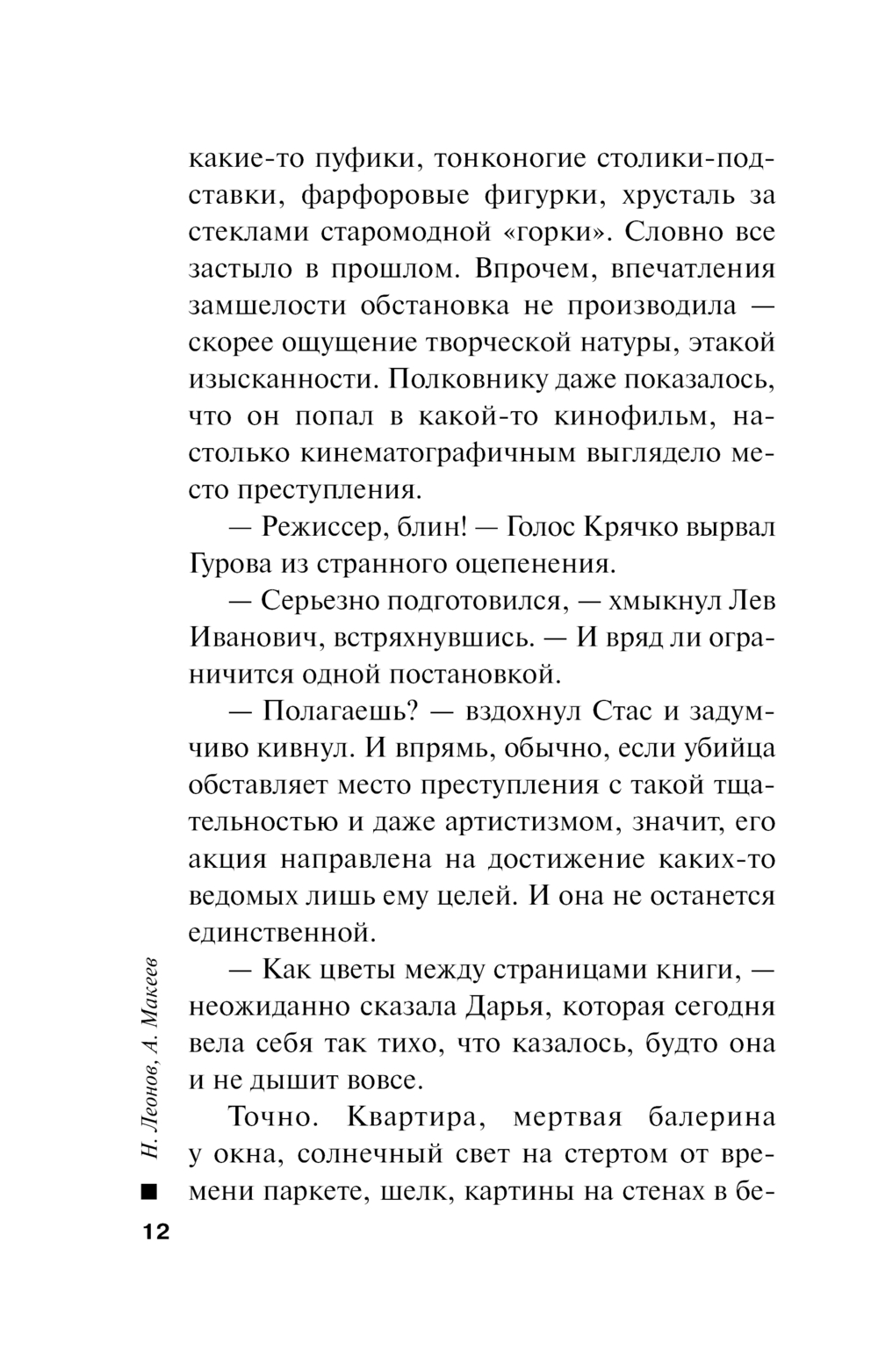 какие-то пуфики, тонконогие столики-подставки, фарфоровые фигурки, хрусталь за стеклами старомодной «горки». Словно все застыло в прошлом. Впрочем, впечатления замшелости обстановка не производила — скорее ощущение творческой натуры, этакой изысканности. Полковнику даже показалось, что он попал в какой-то кинофильм, настолько кинематографичным выглядело место преступления.

— Режиссер, блин! — Голос Крячко вырвал Гурова из странного оцепенения.

— Серьезно подготовился, — хмыкнул Лев Иванович, встряхнувшись. — И вряд ли ограничится одной постановкой.

— Полагаешь? — вздохнул Стас и задумчиво кивнул. И впрямь, обычно, если убийца обставляет место преступления с такой тщательностью и даже артистизмом, значит, его акция направлена на достижение каких-то ведомых лишь ему целей. И она не останется единственной.

— Как цветы между страницами книги, — неожиданно сказала Дарья, которая сегодня вела себя так тихо, что казалось, будто она и не дышит вовсе.

Точно. Квартира, мертвая балерина у окна, солнечный свет на стертом от времени паркете, шелк, картины на стенах в бе-

Н. Леонов, А. Макеев

12